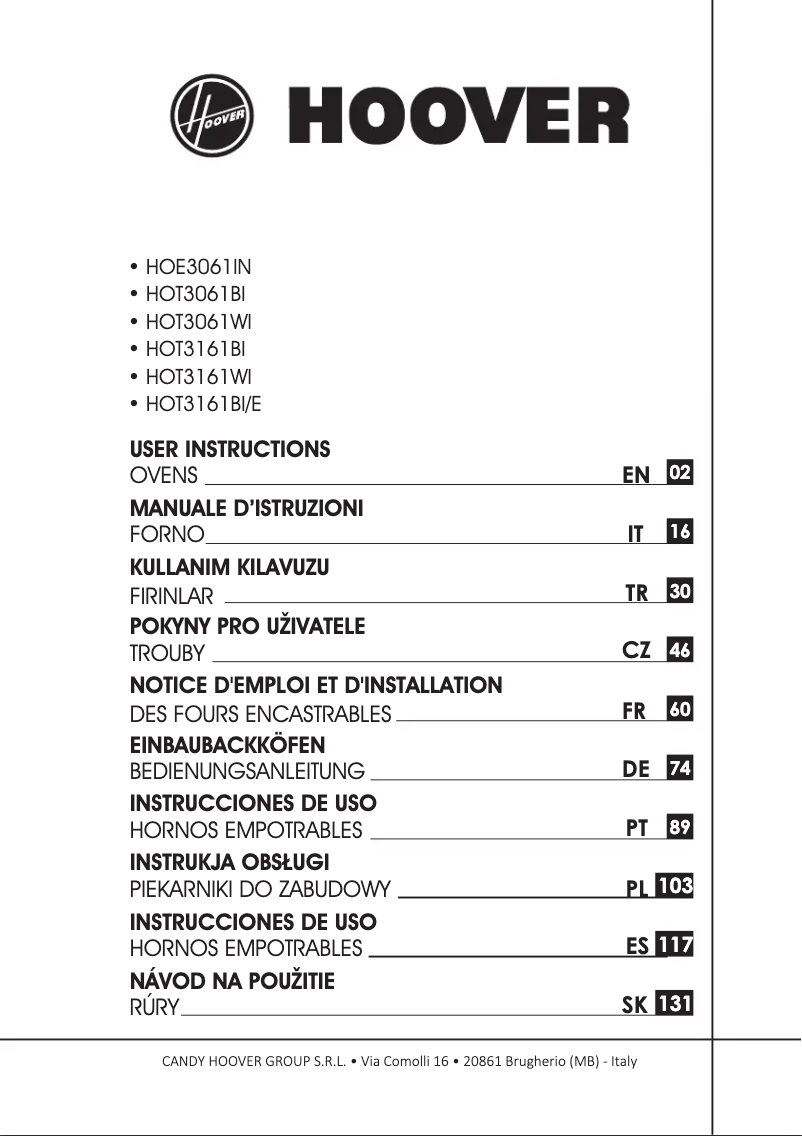 HOOVER

HOOVER

• HOE3061IN
• HOT3061BI
• HOT3061WI
• HOT3161BI
• HOT3161WI
• HOT3161BI/E

USER INSTRUCTIONS
OVENS EN 02

MANUALE D'ISTRUZIONI
FORNO IT 16

KULLANIM KILAVUZU
FIRINLAR TR 30

POKYNY PRO UŽIVATELE
TROUBY CZ 46

NOTICE D'EMPLOI ET D'INSTALLATION
DES FOURS ENCASTRABLES FR 60

EINBAUBACKKÖFEN
BEDIENUNGSANLEITUNG DE 74

INSTRUCCIONES DE USO
HORNOS EMPOTRABLES PT 89

INSTRUKJA OBSŁUGI
PIEKARNIKI DO ZABUDOWY PL 103

INSTRUCCIONES DE USO
HORNOS EMPOTRABLES ES 117

NÁVOD NA POUŽITIE
RÚRY SK 131

CANDY HOOVER GROUP S.R.L. • Via Comolli 16 • 20861 Brugherio (MB) - Italy